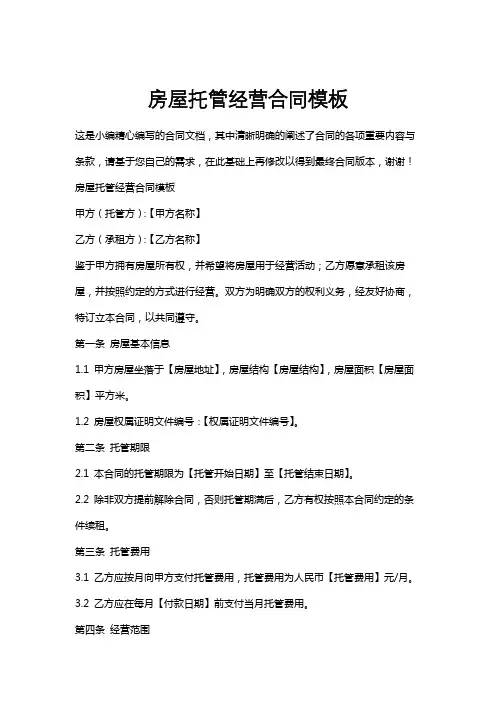 房屋托管经营合同模板

这是小编精心编写的合同文档，其中清晰明确的阐述了合同的各项重要内容与条款，请基于您自己的需求，在此基础上再修改以得到最终合同版本，谢谢！

房屋托管经营合同模板

甲方（托管方）：【甲方名称】

乙方（承租方）：【乙方名称】

鉴于甲方拥有房屋所有权，并希望将房屋用于经营活动；乙方愿意承租该房屋，并按照约定的方式进行经营。双方为明确双方的权利义务，经友好协商，特订立本合同，以共同遵守。

第一条 房屋基本信息

1.1 甲方房屋坐落于【房屋地址】，房屋结构【房屋结构】，房屋面积【房屋面积】平方米。

1.2 房屋权属证明文件编号：【权属证明文件编号】。

第二条 托管期限

2.1 本合同的托管期限为【托管开始日期】至【托管结束日期】。

2.2 除非双方提前解除合同，否则托管期满后，乙方有权按照本合同约定的条件续租。

第三条 托管费用

3.1 乙方应按月向甲方支付托管费用，托管费用为人民币【托管费用】元/月。

3.2 乙方应在每月【付款日期】前支付当月托管费用。

第四条 经营范围